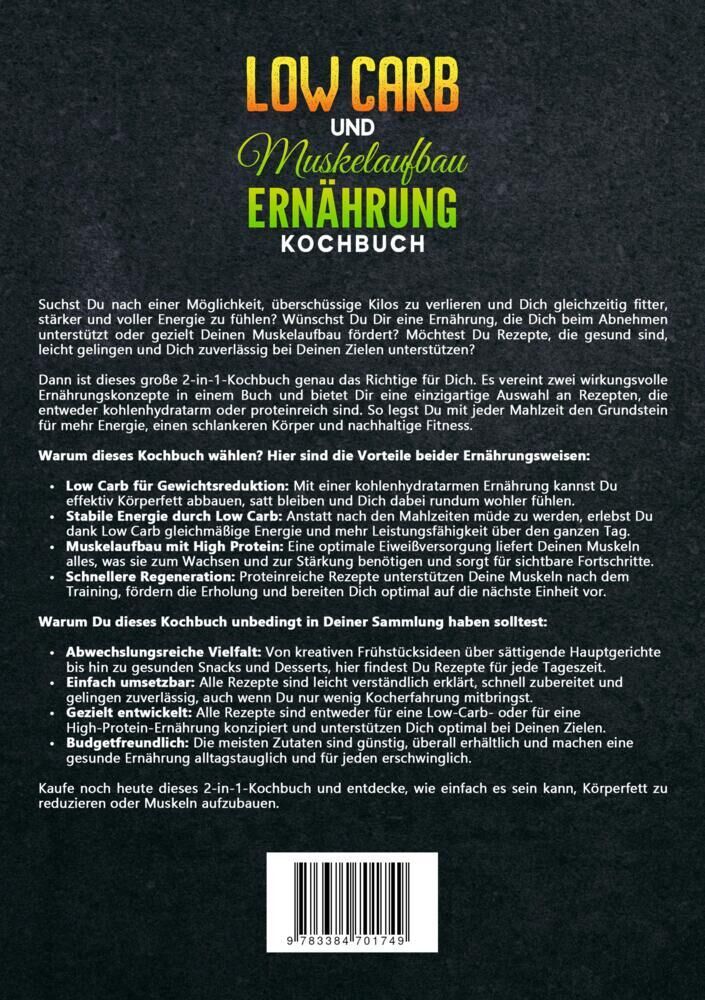 LOW CARB
UND
Muskelaufbau
ERNÄHRUNG
KOCHBUCH

Suchst Du nach einer Möglichkeit, überschüssige Kilos zu verlieren und Dich gleichzeitig fitter, stärker und voller Energie zu fühlen? Wünschst Du Dir eine Ernährung, die Dich beim Abnehmen unterstützt oder gezielt Deinen Muskelaufbau fördert? Möchtest Du Rezepte, die gesund sind, leicht gelingen und Dich zuverlässig bei Deinen Zielen unterstützen?

Dann ist dieses große 2-in-1-Kochbuch genau das Richtige für Dich. Es vereint zwei wirkungsvolle Ernährungskonzepte in einem Buch und bietet Dir eine einzigartige Auswahl an Rezepten, die entweder kohlenhydratarm oder proteinreich sind. So legst Du mit jeder Mahlzeit den Grundstein für mehr Energie, einen schlankeren Körper und nachhaltige Fitness.

Warum dieses Kochbuch wählen? Hier sind die Vorteile beider Ernährungsweisen:

• Low Carb für Gewichtsreduktion: Mit einer kohlenhydratarmen Ernährung kannst Du effektiv Körperfett abbauen, satt bleiben und Dich dabei rundum wohler fühlen.
• Stabile Energie durch Low Carb: Anstatt nach den Mahlzeiten müde zu werden, erlebst Du dank Low Carb gleichmäßige Energie und mehr Leistungsfähigkeit über den ganzen Tag.
• Muskelaufbau mit High Protein: Eine optimale Eiweißversorgung liefert Deinen Muskeln alles, was sie zum Wachsen und zur Stärkung benötigen und sorgt für sichtbare Fortschritte.
• Schnellere Regeneration: Proteinreiche Rezepte unterstützen Deine Muskeln nach dem Training, fördern die Erholung und bereiten Dich optimal auf die nächste Einheit vor.

Warum Du dieses Kochbuch unbedingt in Deiner Sammlung haben solltest:

• Abwechslungsreiche Vielfalt: Von kreativen Frühstücksideen über sättigende Hauptgerichte bis hin zu gesunden Snacks und Desserts, hier findest Du Rezepte für jede Tageszeit.
• Einfach umsetzbar: Alle Rezepte sind leicht verständlich erklärt, schnell zubereitet und gelingen zuverlässig, auch wenn Du nur wenig Kocherfahrung mitbringst.
• Gezielt entwickelt: Alle Rezepte sind entweder für eine Low-Carb- oder für eine High-Protein-Ernährung konzipiert und unterstützen Dich optimal bei Deinen Zielen.
• Budgetfreundlich: Die meisten Zutaten sind günstig, überall erhältlich und machen eine gesunde Ernährung alltagstauglich und für jeden erschwinglich.

Kaufe noch heute dieses 2-in-1-Kochbuch und entdecke, wie einfach es sein kann, Körperfett zu reduzieren oder Muskeln aufzubauen.

9 783384 701749